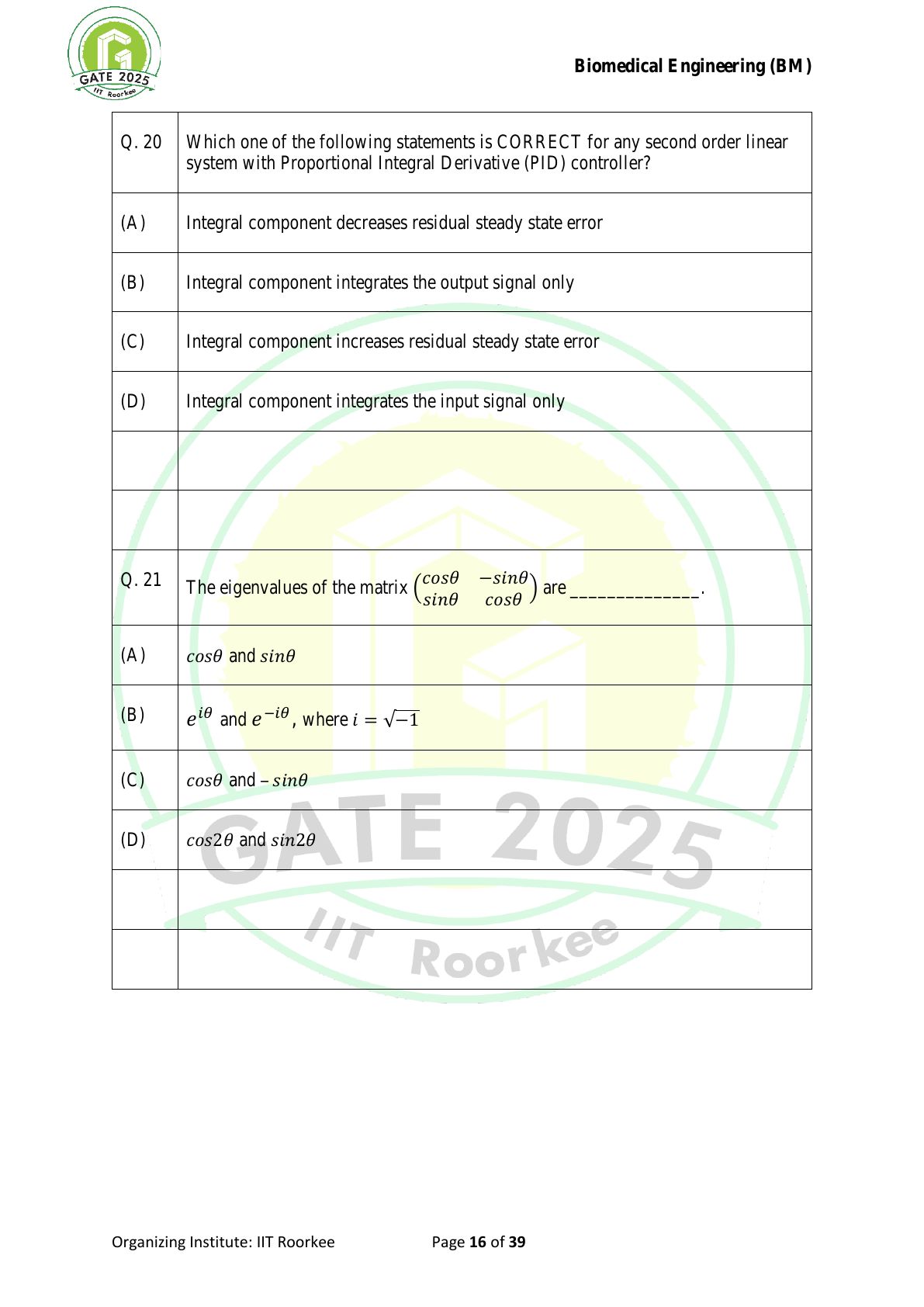 GATE 2025
IIT Roorkee

Biomedical Engineering (BM)

| | |
|---|---|
| Q. 20 | Which one of the following statements is CORRECT for any second order linear system with Proportional Integral Derivative (PID) controller? |
| (A) | Integral component decreases residual steady state error |
| (B) | Integral component integrates the output signal only |
| (C) | Integral component increases residual steady state error |
| (D) | Integral component integrates the input signal only |
| | |
| | |
| Q. 21 | The eigenvalues of the matrix $\begin{pmatrix} cos\theta & -sin\theta \\ sin\theta & cos\theta \end{pmatrix}$ are ______________. |
| (A) | $cos\theta$ and $sin\theta$ |
| (B) | $e^{i\theta}$ and $e^{-i\theta}$, where $i = \sqrt{-1}$ |
| (C) | $cos\theta$ and $-sin\theta$ |
| (D) | $cos2\theta$ and $sin2\theta$ |
| | |
| | |

GATE 2025
IIT Roorkee

Organizing Institute: IIT Roorkee Page 16 of 39